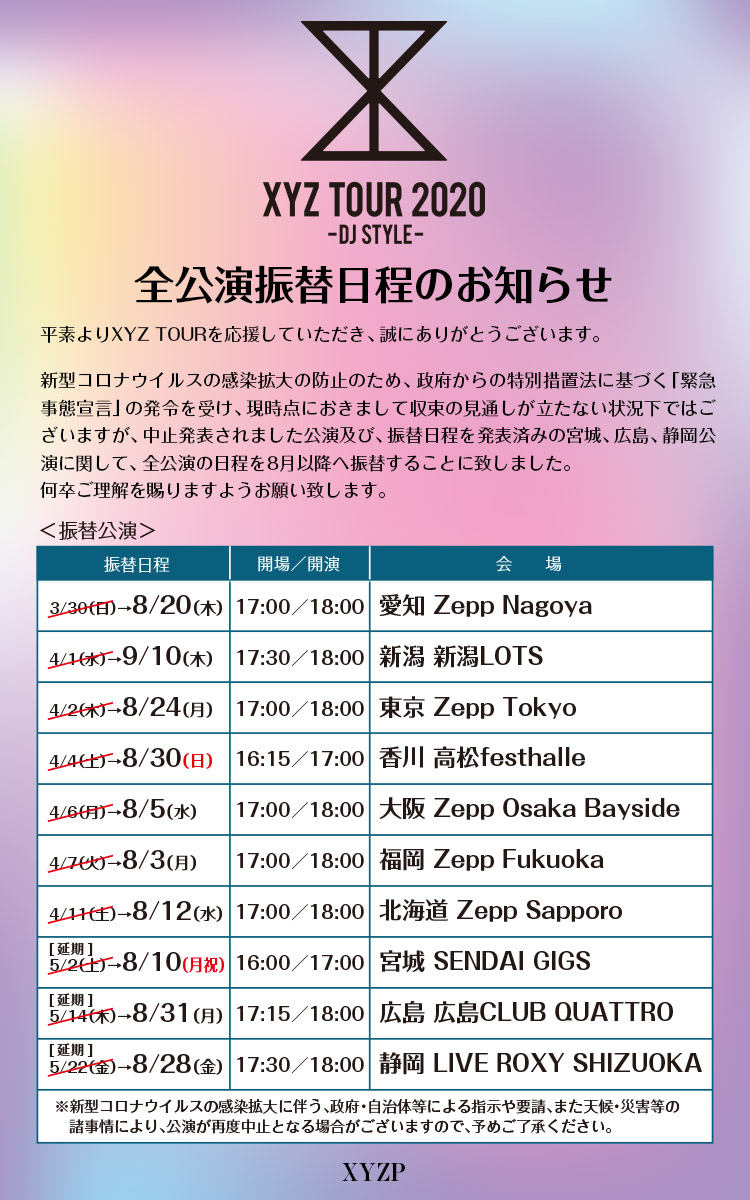 XYZ TOUR 2020
-DJ STYLE-

全公演振替日程のお知らせ

平素よりXYZ TOURを応援していただき、誠にありがとうございます。

新型コロナウイルスの感染拡大の防止のため、政府からの特別措置法に基づく「緊急事態宣言」の発令を受け、現時点におきまして収束の見通しが立たない状況下ではございますが、中止発表されました公演及び、振替日程を発表済みの宮城、広島、静岡公演に関して、全公演の日程を8月以降へ振替することに致しました。
何卒ご理解を賜りますようお願い致します。

＜振替公演＞

| 振替日程 | 開場／開演 | 会　場 |
|---|---|---|
| 3/30(日)→8/20(木) | 17:00／18:00 | 愛知 Zepp Nagoya |
| 4/1(水)→9/10(木) | 17:30／18:00 | 新潟 新潟LOTS |
| 4/2(木)→8/24(月) | 17:00／18:00 | 東京 Zepp Tokyo |
| 4/4(土)→8/30(日) | 16:15／17:00 | 香川 高松festhalle |
| 4/6(月)→8/5(水) | 17:00／18:00 | 大阪 Zepp Osaka Bayside |
| 4/7(火)→8/3(月) | 17:00／18:00 | 福岡 Zepp Fukuoka |
| 4/11(土)→8/12(水) | 17:00／18:00 | 北海道 Zepp Sapporo |
| [延期] 5/2(土)→8/10(月祝) | 16:00／17:00 | 宮城 SENDAI GIGS |
| [延期] 5/14(木)→8/31(月) | 17:15／18:00 | 広島 広島CLUB QUATTRO |
| [延期] 5/22(金)→8/28(金) | 17:30／18:00 | 静岡 LIVE ROXY SHIZUOKA |

※新型コロナウイルスの感染拡大に伴う、政府・自治体等による指示や要請、また天候・災害等の諸事情により、公演が再度中止となる場合がございますので、予めご了承ください。

XYZP